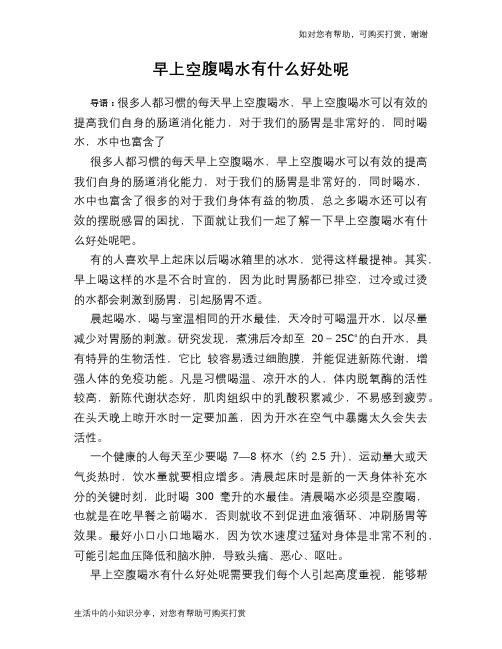 如对您有帮助，可购买打赏，谢谢

早上空腹喝水有什么好处呢

导语：很多人都习惯的每天早上空腹喝水，早上空腹喝水可以有效的提高我们自身的肠道消化能力，对于我们的肠胃是非常好的，同时喝水，水中也富含了

很多人都习惯的每天早上空腹喝水，早上空腹喝水可以有效的提高我们自身的肠道消化能力，对于我们的肠胃是非常好的，同时喝水，水中也富含了很多的对于我们身体有益的物质，总之多喝水还可以有效的摆脱感冒的困扰，下面就让我们一起了解一下早上空腹喝水有什么好处呢吧。

有的人喜欢早上起床以后喝冰箱里的冰水，觉得这样最提神。其实，早上喝这样的水是不合时宜的，因为此时胃肠都已排空，过冷或过烫的水都会刺激到肠胃，引起肠胃不适。

晨起喝水，喝与室温相同的开水最佳，天冷时可喝温开水，以尽量减少对胃肠的刺激。研究发现，煮沸后冷却至 20－25C°的白开水，具有特异的生物活性，它比 较容易透过细胞膜，并能促进新陈代谢，增强人体的免疫功能。凡是习惯喝温、凉开水的人，体内脱氧酶的活性较高，新陈代谢状态好，肌肉组织中的乳酸积累减少，不易感到疲劳。在头天晚上晾开水时一定要加盖，因为开水在空气中暴露太久会失去活性。

一个健康的人每天至少要喝 7—8 杯水（约 2.5 升），运动量大或天气炎热时，饮水量就要相应增多。清晨起床时是新的一天身体补充水分的关键时刻，此时喝 300 毫升的水最佳。清晨喝水必须是空腹喝，也就是在吃早餐之前喝水，否则就收不到促进血液循环、冲刷肠胃等效果。最好小口小口地喝水，因为饮水速度过猛对身体是非常不利的，可能引起血压降低和脑水肿，导致头痛、恶心、呕吐。

早上空腹喝水有什么好处呢需要我们每个人引起高度重视，能够帮

生活中的小知识分享，对您有帮助可购买打赏